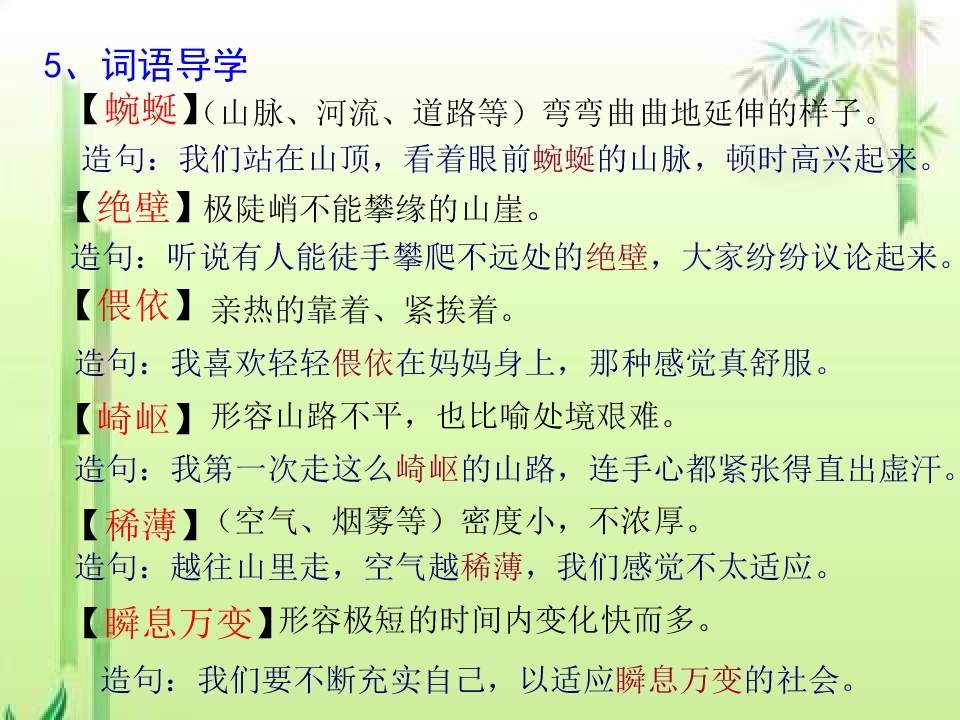 5、词语导学

【蜿蜒】（山脉、河流、道路等）弯弯曲曲地延伸的样子。

造句：我们站在山顶，看着眼前蜿蜒的山脉，顿时高兴起来。

【绝壁】极陡峭不能攀缘的山崖。

造句：听说有人能徒手攀爬不远处的绝壁，大家纷纷议论起来。

【偎依】亲热的靠着、紧挨着。

造句：我喜欢轻轻偎依在妈妈身上，那种感觉真舒服。

【崎岖】形容山路不平，也比喻处境艰难。

造句：我第一次走这么崎岖的山路，连手心都紧张得直出虚汗。

【稀薄】（空气、烟雾等）密度小，不浓厚。

造句：越往山里走，空气越稀薄，我们感觉不太适应。

【瞬息万变】形容极短的时间内变化快而多。

造句：我们要不断充实自己，以适应瞬息万变的社会。